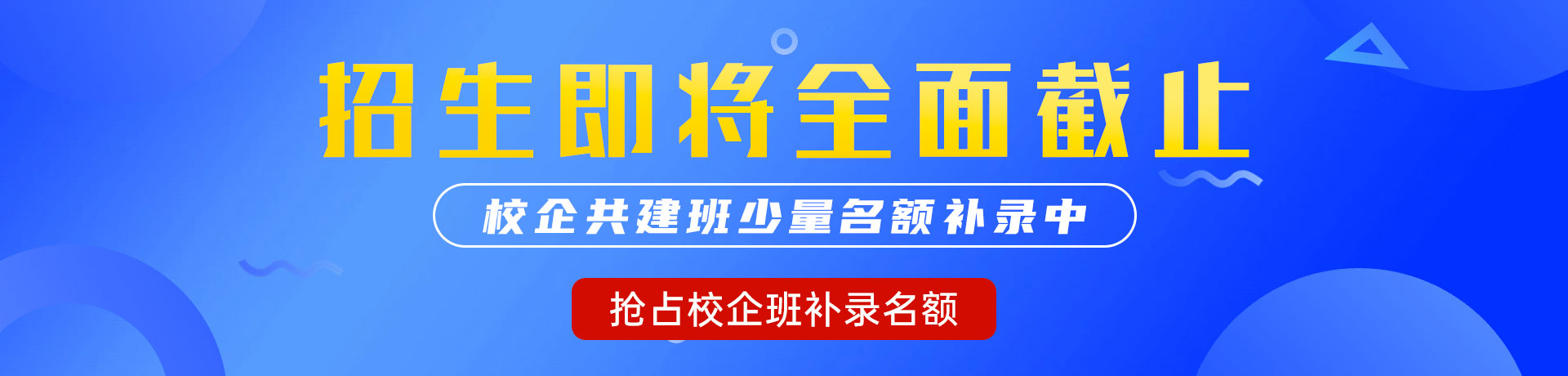 招生即将全面截止

校企共建班少量名额补录中

抢占校企班补录名额